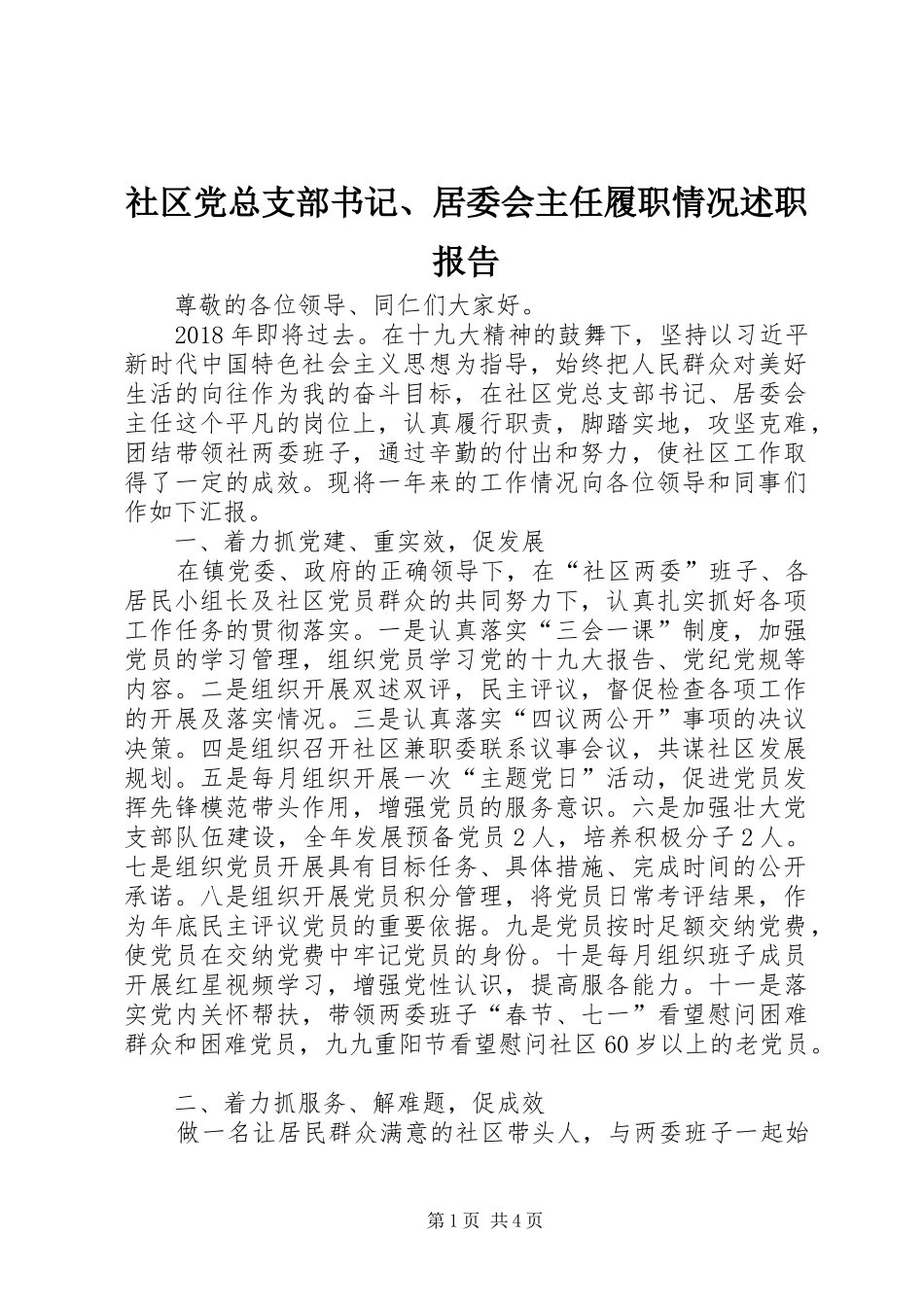 社区党总支部书记、居委会主任履职情况述职报告

尊敬的各位领导、同仁们大家好。

2018年即将过去。在十九大精神的鼓舞下，坚持以习近平新时代中国特色社会主义思想为指导，始终把人民群众对美好生活的向往作为我的奋斗目标，在社区党总支部书记、居委会主任这个平凡的岗位上，认真履行职责，脚踏实地，攻坚克难，团结带领社两委班子，通过辛勤的付出和努力，使社区工作取得了一定的成效。现将一年来的工作情况向各位领导和同事们作如下汇报。

一、着力抓党建、重实效，促发展

在镇党委、政府的正确领导下，在“社区两委”班子、各居民小组长及社区党员群众的共同努力下，认真扎实抓好各项工作任务的贯彻落实。一是认真落实“三会一课”制度，加强党员的学习管理，组织党员学习党的十九大报告、党纪党规等内容。二是组织开展双述双评，民主评议，督促检查各项工作的开展及落实情况。三是认真落实“四议两公开”事项的决议决策。四是组织召开社区兼职委联系议事会议，共谋社区发展规划。五是每月组织开展一次“主题党日”活动，促进党员发挥先锋模范带头作用，增强党员的服务意识。六是加强壮大党支部队伍建设，全年发展预备党员2人，培养积极分子2人。七是组织党员开展具有目标任务、具体措施、完成时间的公开承诺。八是组织开展党员积分管理，将党员日常考评结果，作为年底民主评议党员的重要依据。九是党员按时足额交纳党费，使党员在交纳党费中牢记党员的身份。十是每月组织班子成员开展红星视频学习，增强党性认识，提高服务能力。十一是落实党内关怀帮扶，带领两委班子“春节、七一”看望慰问困难群众和困难党员，九九重阳节看望慰问社区60岁以上的老党员。

二、着力抓服务、解难题，促成效

做一名让居民群众满意的社区带头人，与两委班子一起始

第1页 共4页